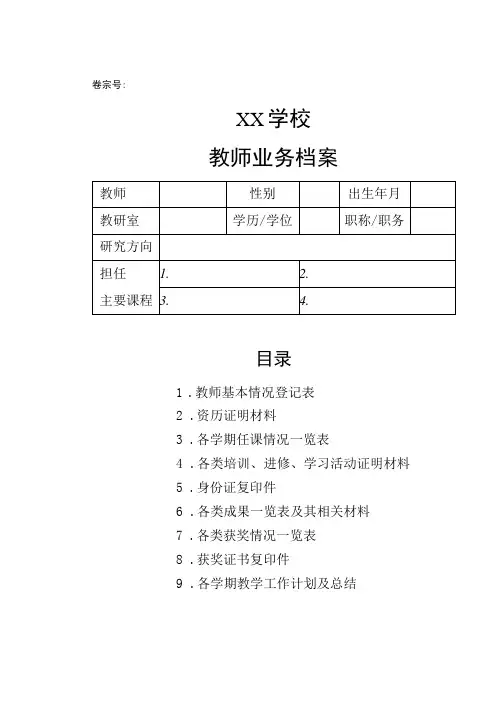 卷宗号：

XX学校

教师业务档案

| 教师 | | 性别 | | 出生年月 | |
|---|---|---|---|---|---|
| 教研室 | | 学历/学位 | | 职称/职务 | |
| 研究方向 | | | | | |
| 担任 | 1. | | 2. | | |
| 主要课程 | 3. | | 4. | | |

目录

1．教师基本情况登记表
2．资历证明材料
3．各学期任课情况一览表
4．各类培训、进修、学习活动证明材料
5．身份证复印件
6．各类成果一览表及其相关材料
7．各类获奖情况一览表
8．获奖证书复印件
9．各学期教学工作计划及总结